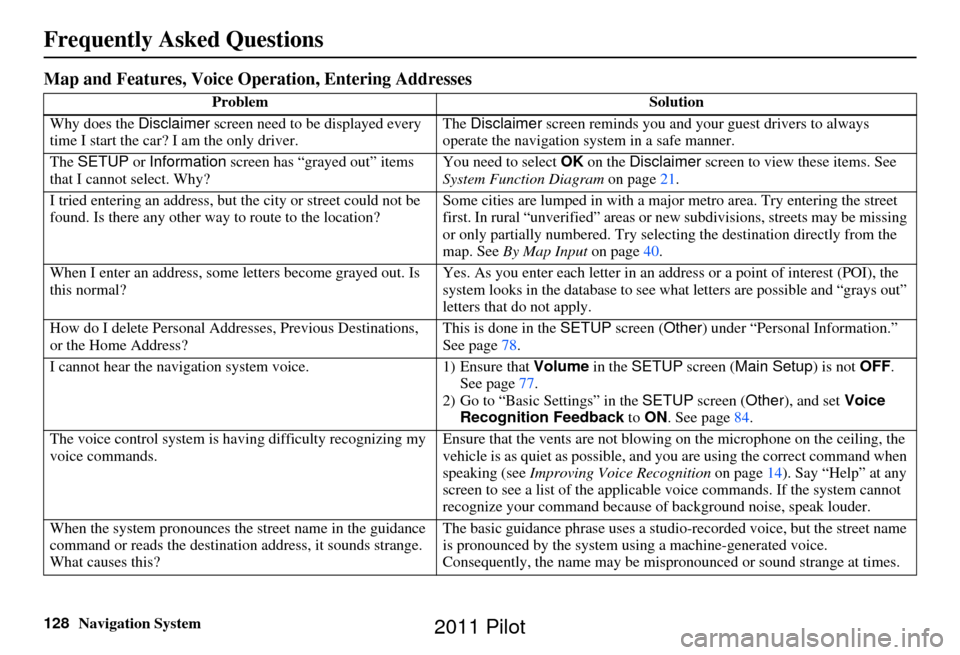 Frequently Asked Questions

Map and Features, Voice Operation, Entering Addresses

| Problem | Solution |
|---|---|
| Why does the Disclaimer screen need to be displayed every time I start the car? I am the only driver. | The Disclaimer screen reminds you and your guest drivers to always operate the navigation system in a safe manner. |
| The SETUP or Information screen has “grayed out” items that I cannot select. Why? | You need to select OK on the Disclaimer screen to view these items. See System Function Diagram on page 21. |
| I tried entering an address, but the city or street could not be found. Is there any other way to route to the location? | Some cities are lumped in with a major metro area. Try entering the street first. In rural “unverified” areas or new subdivisions, streets may be missing or only partially numbered. Try selecting the destination directly from the map. See By Map Input on page 40. |
| When I enter an address, some letters become grayed out. Is this normal? | Yes. As you enter each letter in an address or a point of interest (POI), the system looks in the database to see what letters are possible and “grays out” letters that do not apply. |
| How do I delete Personal Addresses, Previous Destinations, or the Home Address? | This is done in the SETUP screen (Other) under “Personal Information.” See page 78. |
| I cannot hear the navigation system voice. | 1) Ensure that Volume in the SETUP screen (Main Setup) is not OFF. See page 77. 2) Go to “Basic Settings” in the SETUP screen (Other), and set Voice Recognition Feedback to ON. See page 84. |
| The voice control system is having difficulty recognizing my voice commands. | Ensure that the vents are not blowing on the microphone on the ceiling, the vehicle is as quiet as possible, and you are using the correct command when speaking (see Improving Voice Recognition on page 14). Say “Help” at any screen to see a list of the applicable voice commands. If the system cannot recognize your command because of background noise, speak louder. |
| When the system pronounces the street name in the guidance command or reads the destination address, it sounds strange. What causes this? | The basic guidance phrase uses a studio-recorded voice, but the street name is pronounced by the system using a machine-generated voice. Consequently, the name may be mispronounced or sound strange at times. |

128 Navigation System

2011 Pilot

carmanualsonline.info